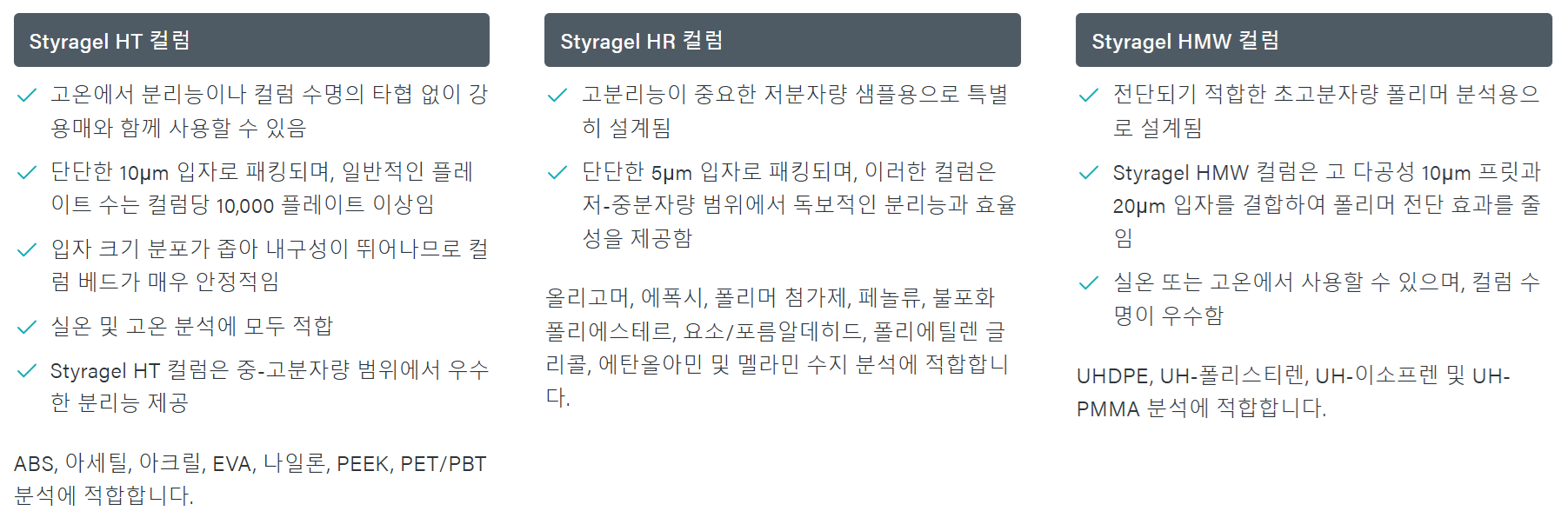 Styragel HT 컬럼

✓ 고온에서 분리능이나 컬럼 수명의 타협 없이 강용매와 함께 사용할 수 있음

✓ 단단한 10μm 입자로 패킹되며, 일반적인 플레이트 수는 컬럼당 10,000 플레이트 이상임

✓ 입자 크기 분포가 좁아 내구성이 뛰어나므로 컬럼 베드가 매우 안정적임

✓ 실온 및 고온 분석에 모두 적합

✓ Styragel HT 컬럼은 중-고분자량 범위에서 우수한 분리능 제공

ABS, 아세틸, 아크릴, EVA, 나일론, PEEK, PET/PBT 분석에 적합합니다.

Styragel HR 컬럼

✓ 고분리능이 중요한 저분자량 샘플용으로 특별히 설계됨

✓ 단단한 5μm 입자로 패킹되며, 이러한 컬럼은 저-중분자량 범위에서 독보적인 분리능과 효율성을 제공함

올리고머, 에폭시, 폴리머 첨가제, 페놀류, 불포화 폴리에스테르, 요소/포름알데히드, 폴리에틸렌 글리콜, 에탄올아민 및 멜라민 수지 분석에 적합합니다.

Styragel HMW 컬럼

✓ 전단되기 적합한 초고분자량 폴리머 분석용으로 설계됨

✓ Styragel HMW 컬럼은 고 다공성 10μm 프릿과 20μm 입자를 결합하여 폴리머 전단 효과를 줄임

✓ 실온 또는 고온에서 사용할 수 있으며, 컬럼 수명이 우수함

UHDPE, UH-폴리스티렌, UH-이소프렌 및 UH-PMMA 분석에 적합합니다.